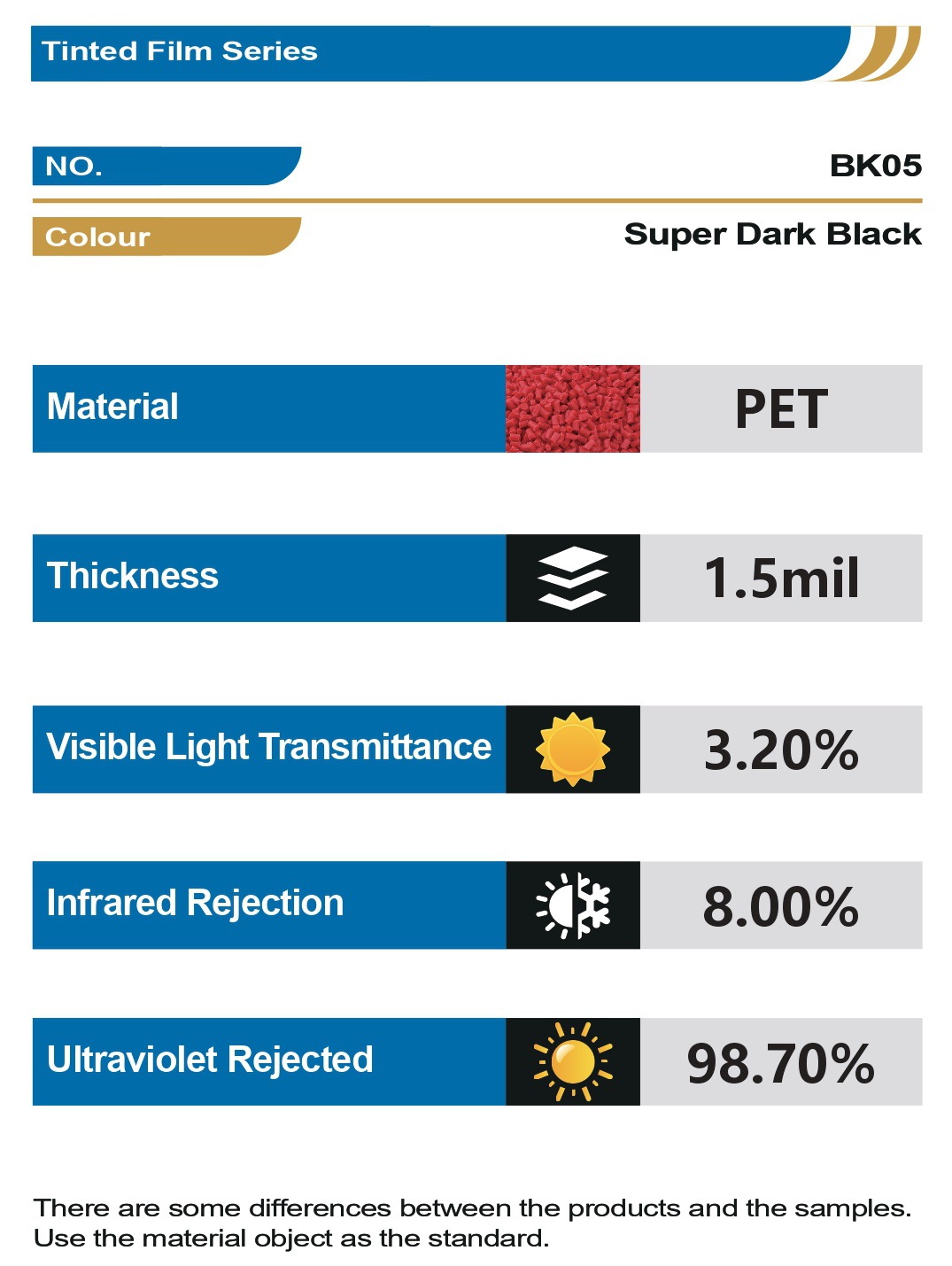 Tinted Film Series

NO.
BK05

Colour
Super Dark Black

Material
PET

Thickness
1.5mil

Visible Light Transmittance
3.20%

Infrared Rejection
8.00%

Ultraviolet Rejected
98.70%

There are some differences between the products and the samples. Use the material object as the standard.